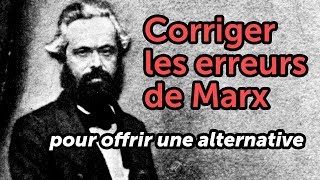 Corriger les erreurs de Marx

pour offrir une alternative